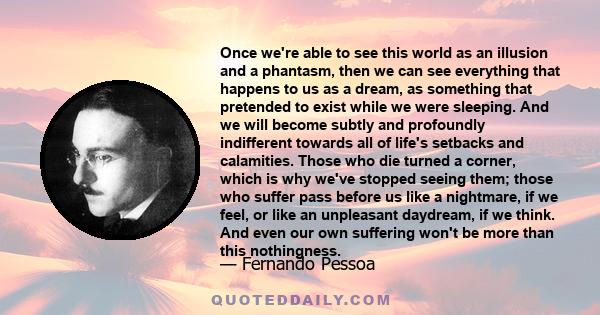 Once we're able to see this world as an illusion and a phantasm, then we can see everything that happens to us as a dream, as something that pretended to exist while we were sleeping. And we will become subtly and profoundly indifferent towards all of life's setbacks and calamities. Those who die turned a corner, which is why we've stopped seeing them; those who suffer pass before us like a nightmare, if we feel, or like an unpleasant daydream, if we think. And even our own suffering won't be more than this nothingness.

— Fernando Pessoa

QUOTEDDAILY.COM